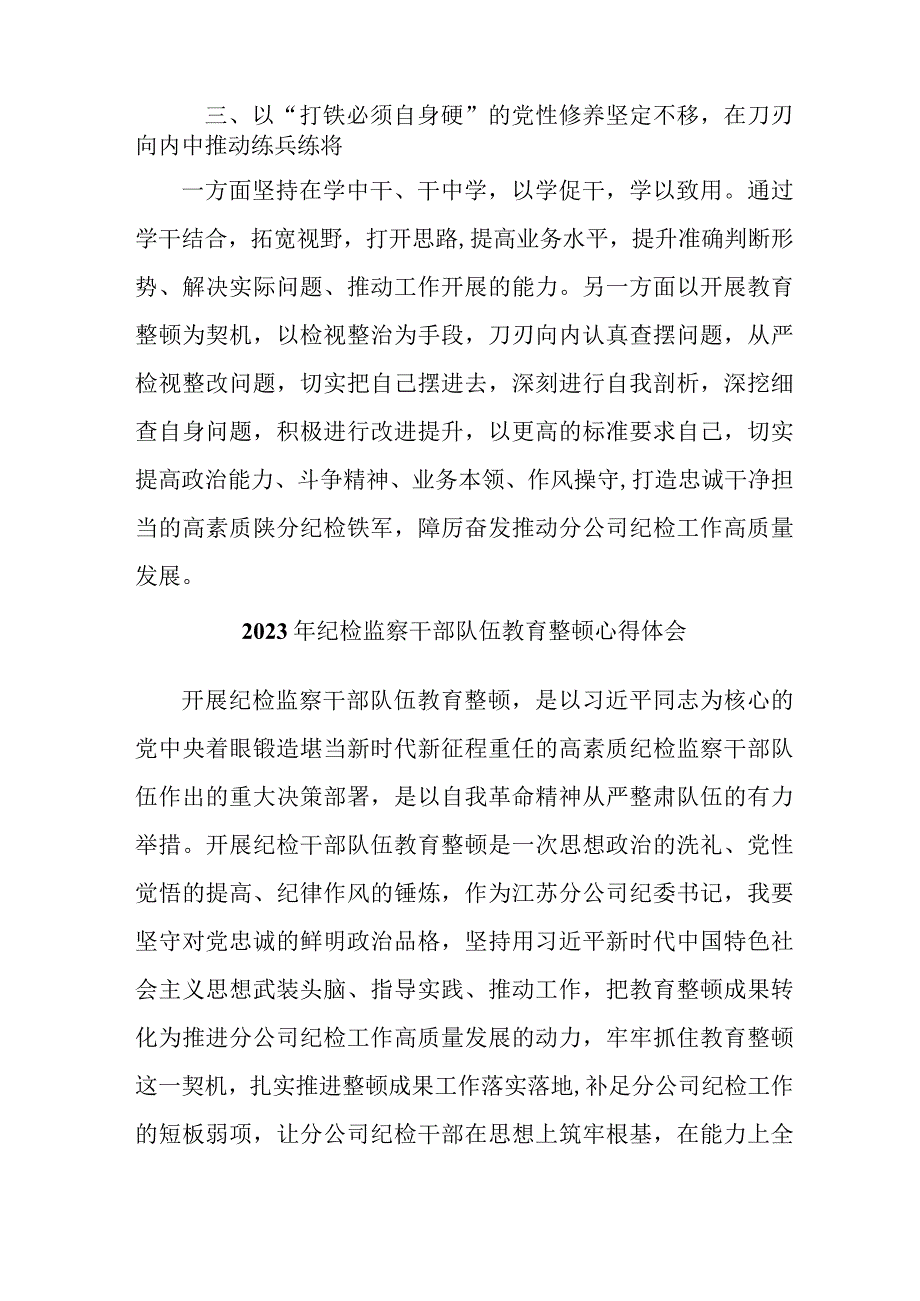 三、以“打铁必须自身硬”的党性修养坚定不移，在刀刃向内中推动练兵练将

一方面坚持在学中干、干中学，以学促干，学以致用。通过学干结合，拓宽视野，打开思路,提高业务水平，提升准确判断形势、解决实际问题、推动工作开展的能力。另一方面以开展教育整顿为契机，以检视整治为手段，刀刃向内认真查摆问题，从严检视整改问题，切实把自己摆进去，深刻进行自我剖析，深挖细查自身问题，积极进行改进提升，以更高的标准要求自己，切实提高政治能力、斗争精神、业务本领、作风操守,打造忠诚干净担当的高素质陕分纪检铁军，障厉奋发推动分公司纪检工作高质量发展。

2023年纪检监察干部队伍教育整顿心得体会

开展纪检监察干部队伍教育整顿，是以习近平同志为核心的党中央着眼锻造堪当新时代新征程重任的高素质纪检监察干部队伍作出的重大决策部署，是以自我革命精神从严整肃队伍的有力举措。开展纪检干部队伍教育整顿是一次思想政治的洗礼、党性觉悟的提高、纪律作风的锤炼，作为江苏分公司纪委书记，我要坚守对党忠诚的鲜明政治品格，坚持用习近平新时代中国特色社会主义思想武装头脑、指导实践、推动工作，把教育整顿成果转化为推进分公司纪检工作高质量发展的动力，牢牢抓住教育整顿这一契机，扎实推进整顿成果工作落实落地,补足分公司纪检工作的短板弱项，让分公司纪检干部在思想上筑牢根基，在能力上全